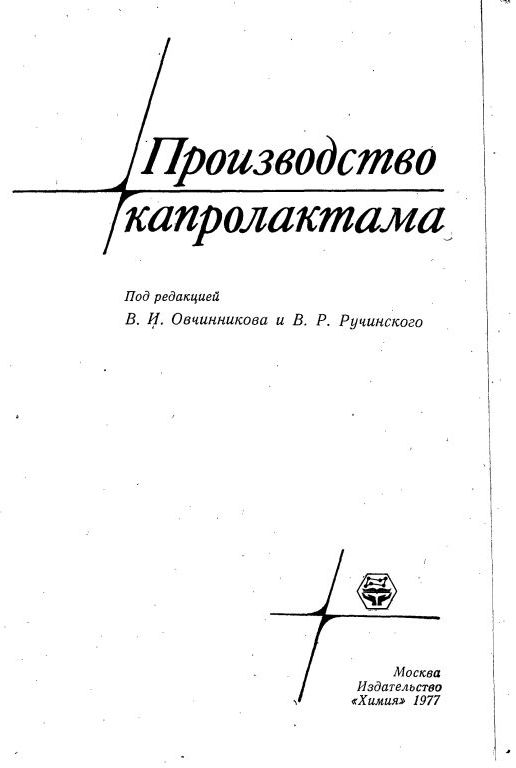 Производство
капролактама

Под редакцией
В. И. Овчинникова и В. Р. Ручинского

Москва
Издательство
«Химия» 1977